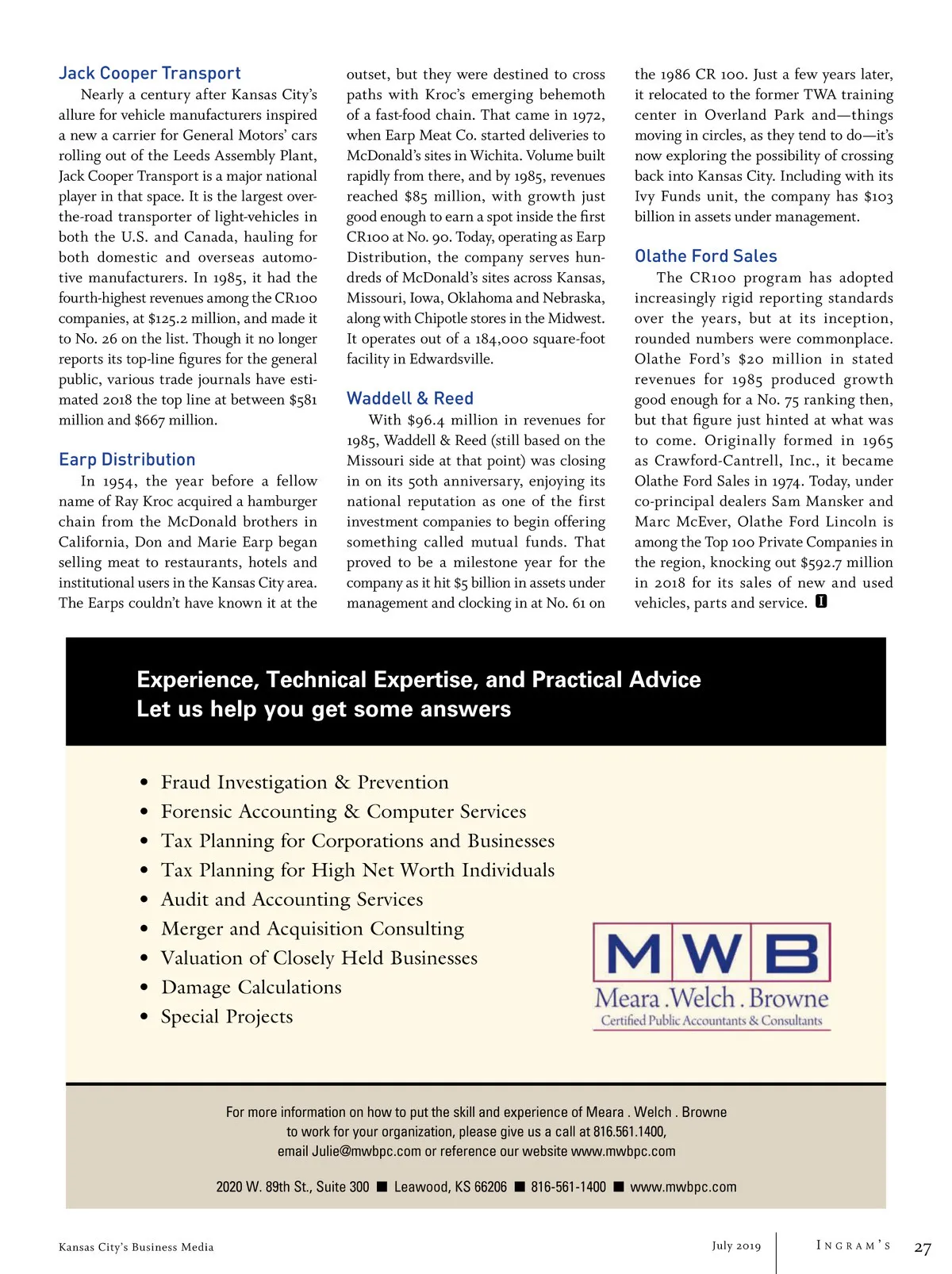 Jack Cooper Transport

Nearly a century after Kansas City's allure for vehicle manufacturers inspired a new a carrier for General Motors' cars rolling out of the Leeds Assembly Plant, Jack Cooper Transport is a major national player in that space. It is the largest over-the-road transporter of light-vehicles in both the U.S. and Canada, hauling for both domestic and overseas automotive manufacturers. In 1985, it had the fourth-highest revenues among the CR100 companies, at $125.2 million, and made it to No. 26 on the list. Though it no longer reports its top-line figures for the general public, various trade journals have estimated 2018 the top line at between $581 million and $667 million.

Earp Distribution

In 1954, the year before a fellow name of Ray Kroc acquired a hamburger chain from the McDonald brothers in California, Don and Marie Earp began selling meat to restaurants, hotels and institutional users in the Kansas City area. The Earps couldn't have known it at the outset, but they were destined to cross paths with Kroc's emerging behemoth of a fast-food chain. That came in 1972, when Earp Meat Co. started deliveries to McDonald's sites in Wichita. Volume built rapidly from there, and by 1985, revenues reached $85 million, with growth just good enough to earn a spot inside the first CR100 at No. 90. Today, operating as Earp Distribution, the company serves hundreds of McDonald's sites across Kansas, Missouri, Iowa, Oklahoma and Nebraska, along with Chipotle stores in the Midwest. It operates out of a 184,000 square-foot facility in Edwardsville.

Waddell & Reed

With $96.4 million in revenues for 1985, Waddell & Reed (still based on the Missouri side at that point) was closing in on its 50th anniversary, enjoying its national reputation as one of the first investment companies to begin offering something called mutual funds. That proved to be a milestone year for the company as it hit $5 billion in assets under management and clocking in at No. 61 on the 1986 CR 100. Just a few years later, it relocated to the former TWA training center in Overland Park and—things moving in circles, as they tend to do—it's now exploring the possibility of crossing back into Kansas City. Including with its Ivy Funds unit, the company has $103 billion in assets under management.

Olathe Ford Sales

The CR100 program has adopted increasingly rigid reporting standards over the years, but at its inception, rounded numbers were commonplace. Olathe Ford's $20 million in stated revenues for 1985 produced growth good enough for a No. 75 ranking then, but that figure just hinted at what was to come. Originally formed in 1965 as Crawford-Cantrell, Inc., it became Olathe Ford Sales in 1974. Today, under co-principal dealers Sam Mansker and Marc McEver, Olathe Ford Lincoln is among the Top 100 Private Companies in the region, knocking out $592.7 million in 2018 for its sales of new and used vehicles, parts and service. I

Experience, Technical Expertise, and Practical Advice
Let us help you get some answers

• Fraud Investigation & Prevention
• Forensic Accounting & Computer Services
• Tax Planning for Corporations and Businesses
• Tax Planning for High Net Worth Individuals
• Audit and Accounting Services
• Merger and Acquisition Consulting
• Valuation of Closely Held Businesses
• Damage Calculations
• Special Projects

MWB
Meara . Welch . Browne
Certified Public Accountants & Consultants

For more information on how to put the skill and experience of Meara . Welch . Browne to work for your organization, please give us a call at 816.561.1400, email Julie@mwbpc.com or reference our website www.mwbpc.com

2020 W. 89th St., Suite 300 ■ Leawood, KS 66206 ■ 816-561-1400 ■ www.mwbpc.com

Kansas City's Business Media

July 2019 INGRAM'S 27